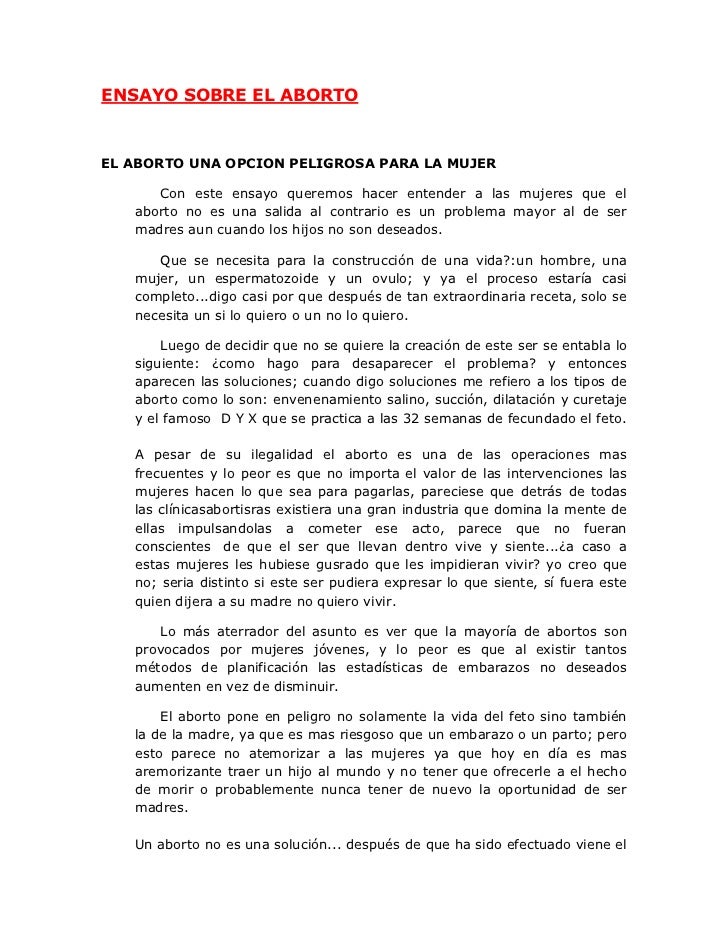 ENSAYO SOBRE EL ABORTO

EL ABORTO UNA OPCION PELIGROSA PARA LA MUJER

Con este ensayo queremos hacer entender a las mujeres que el aborto no es una salida al contrario es un problema mayor al de ser madres aun cuando los hijos no son deseados.

Que se necesita para la construcción de una vida?:un hombre, una mujer, un espermatozoide y un ovulo; y ya el proceso estaría casi completo...digo casi por que después de tan extraordinaria receta, solo se necesita un si lo quiero o un no lo quiero.

Luego de decidir que no se quiere la creación de este ser se entabla lo siguiente: ¿como hago para desaparecer el problema? y entonces aparecen las soluciones; cuando digo soluciones me refiero a los tipos de aborto como lo son: envenenamiento salino, succión, dilatación y curetaje y el famoso D Y X que se practica a las 32 semanas de fecundado el feto.

A pesar de su ilegalidad el aborto es una de las operaciones mas frecuentes y lo peor es que no importa el valor de las intervenciones las mujeres hacen lo que sea para pagarlas, pareciese que detrás de todas las clínicasabortisras existiera una gran industria que domina la mente de ellas impulsandolas a cometer ese acto, parece que no fueran conscientes de que el ser que llevan dentro vive y siente...¿a caso a estas mujeres les hubiese gusrado que les impidieran vivir? yo creo que no; seria distinto si este ser pudiera expresar lo que siente, sí fuera este quien dijera a su madre no quiero vivir.

Lo más aterrador del asunto es ver que la mayoría de abortos son provocados por mujeres jóvenes, y lo peor es que al existir tantos métodos de planificación las estadísticas de embarazos no deseados aumenten en vez de disminuir.

El aborto pone en peligro no solamente la vida del feto sino también la de la madre, ya que es mas riesgoso que un embarazo o un parto; pero esto parece no atemorizar a las mujeres ya que hoy en día es mas aremorizante traer un hijo al mundo y no tener que ofrecerle a el hecho de morir o probablemente nunca tener de nuevo la oportunidad de ser madres.

Un aborto no es una solución... después de que ha sido efectuado viene el